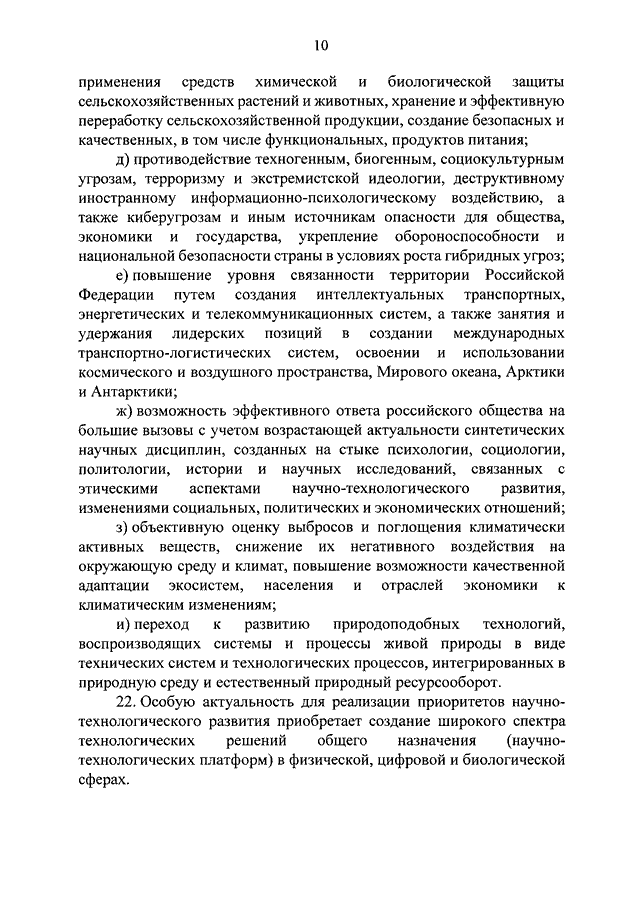 10

применения средств химической и биологической защиты сельскохозяйственных растений и животных, хранение и эффективную переработку сельскохозяйственной продукции, создание безопасных и качественных, в том числе функциональных, продуктов питания;

д) противодействие техногенным, биогенным, социокультурным угрозам, терроризму и экстремистской идеологии, деструктивному иностранному информационно-психологическому воздействию, а также киберугрозам и иным источникам опасности для общества, экономики и государства, укрепление обороноспособности и национальной безопасности страны в условиях роста гибридных угроз;

е) повышение уровня связанности территории Российской Федерации путем создания интеллектуальных транспортных, энергетических и телекоммуникационных систем, а также занятия и удержания лидерских позиций в создании международных транспортно-логистических систем, освоении и использовании космического и воздушного пространства, Мирового океана, Арктики и Антарктики;

ж) возможность эффективного ответа российского общества на большие вызовы с учетом возрастающей актуальности синтетических научных дисциплин, созданных на стыке психологии, социологии, политологии, истории и научных исследований, связанных с этическими аспектами научно-технологического развития, изменениями социальных, политических и экономических отношений;

з) объективную оценку выбросов и поглощения климатически активных веществ, снижение их негативного воздействия на окружающую среду и климат, повышение возможности качественной адаптации экосистем, населения и отраслей экономики к климатическим изменениям;

и) переход к развитию природоподобных технологий, воспроизводящих системы и процессы живой природы в виде технических систем и технологических процессов, интегрированных в природную среду и естественный природный ресурсооборот.

22. Особую актуальность для реализации приоритетов научно-технологического развития приобретает создание широкого спектра технологических решений общего назначения (научно-технологических платформ) в физической, цифровой и биологической сферах.